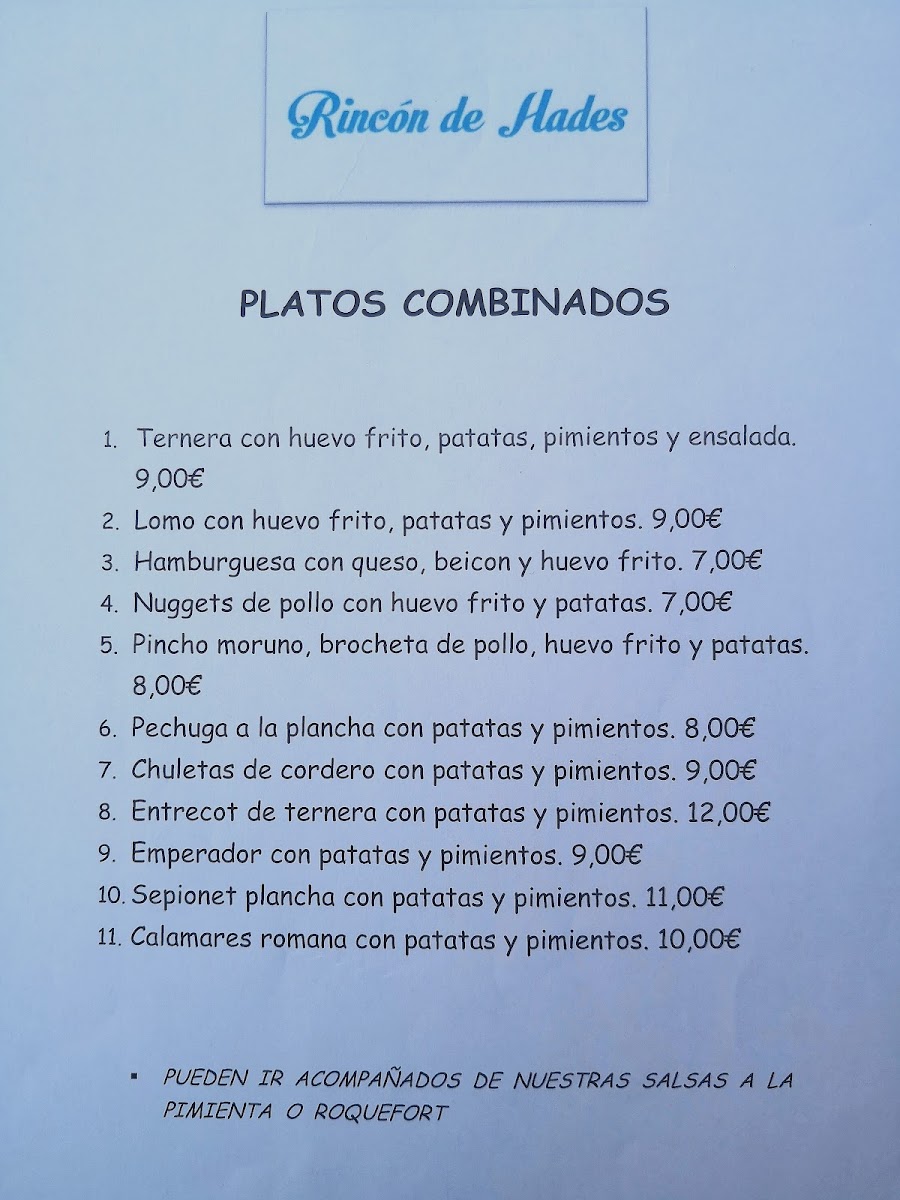 Rincón de Hades

PLATOS COMBINADOS

1. Ternera con huevo frito, patatas, pimientos y ensalada. 9,00€
2. Lomo con huevo frito, patatas y pimientos. 9,00€
3. Hamburguesa con queso, beicon y huevo frito. 7,00€
4. Nuggets de pollo con huevo frito y patatas. 7,00€
5. Pincho moruno, brocheta de pollo, huevo frito y patatas. 8,00€
6. Pechuga a la plancha con patatas y pimientos. 8,00€
7. Chuletas de cordero con patatas y pimientos. 9,00€
8. Entrecot de ternera con patatas y pimientos. 12,00€
9. Emperador con patatas y pimientos. 9,00€
10. Sepionet plancha con patatas y pimientos. 11,00€
11. Calamares romana con patatas y pimientos. 10,00€

▪ PUEDEN IR ACOMPAÑADOS DE NUESTRAS SALSAS A LA PIMIENTA O ROQUEFORT